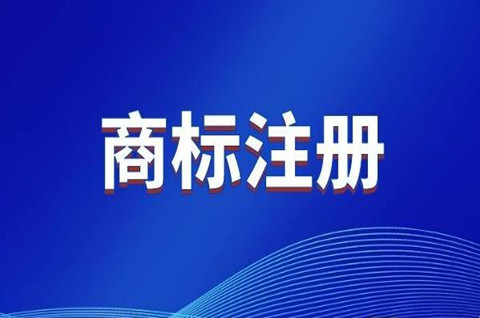 商标注册